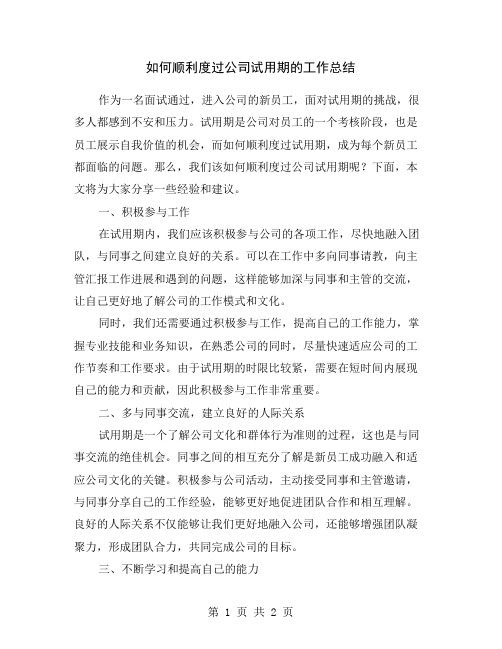 如何顺利度过公司试用期的工作总结

作为一名面试通过，进入公司的新员工，面对试用期的挑战，很多人都感到不安和压力。试用期是公司对员工的一个考核阶段，也是员工展示自我价值的机会，而如何顺利度过试用期，成为每个新员工都面临的问题。那么，我们该如何顺利度过公司试用期呢？下面，本文将为大家分享一些经验和建议。

一、积极参与工作

在试用期内，我们应该积极参与公司的各项工作，尽快地融入团队，与同事之间建立良好的关系。可以在工作中多向同事请教，向主管汇报工作进展和遇到的问题，这样能够加深与同事和主管的交流，让自己更好地了解公司的工作模式和文化。

同时，我们还需要通过积极参与工作，提高自己的工作能力，掌握专业技能和业务知识，在熟悉公司的同时，尽量快速适应公司的工作节奏和工作要求。由于试用期的时限比较紧，需要在短时间内展现自己的能力和贡献，因此积极参与工作非常重要。

二、多与同事交流，建立良好的人际关系

试用期是一个了解公司文化和群体行为准则的过程，这也是与同事交流的绝佳机会。同事之间的相互充分了解是新员工成功融入和适应公司文化的关键。积极参与公司活动，主动接受同事和主管邀请，与同事分享自己的工作经验，能够更好地促进团队合作和相互理解。良好的人际关系不仅能够让我们更好地融入公司，还能够增强团队凝聚力，形成团队合力，共同完成公司的目标。

三、不断学习和提高自己的能力

第 1 页 共 2 页